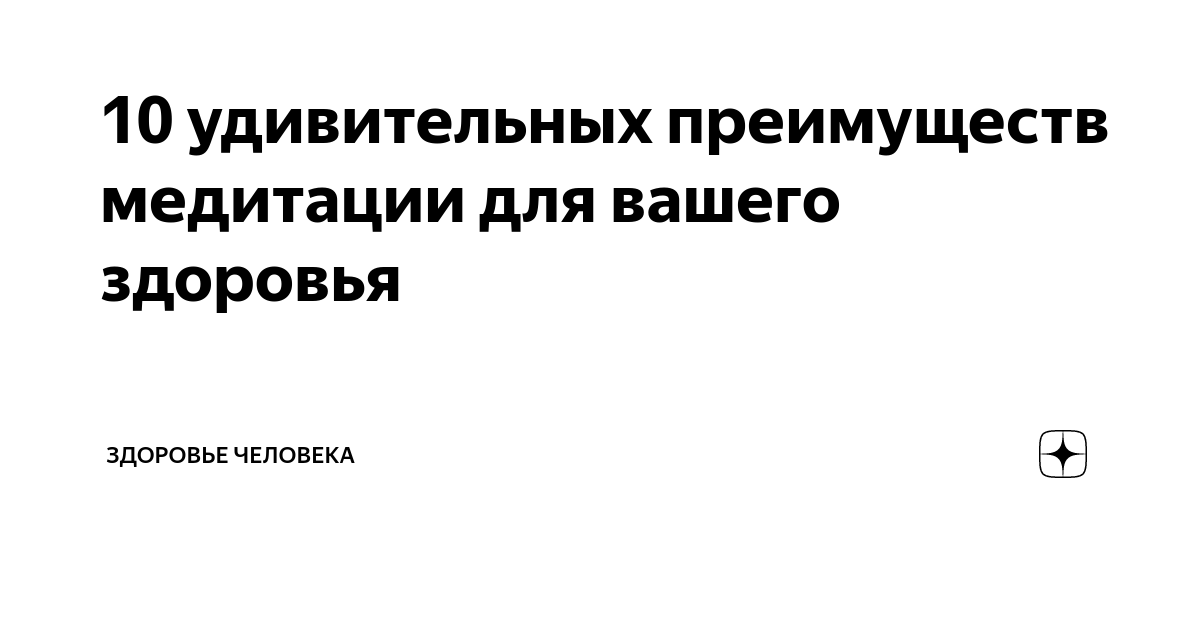 10 удивительных преимуществ медитации для вашего здоровья

ЗДОРОВЬЕ ЧЕЛОВЕКА